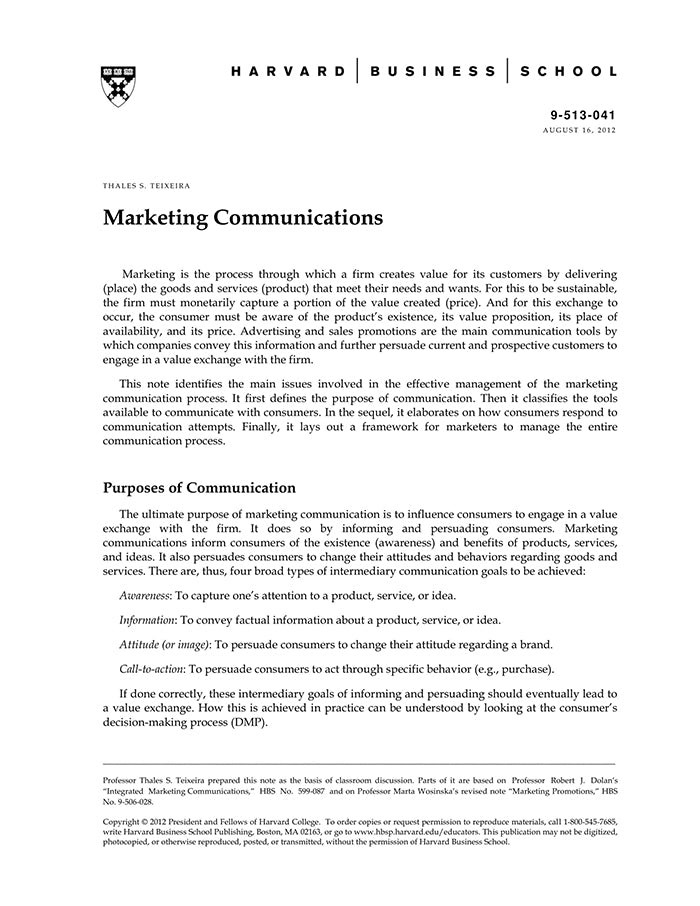 HARVARD | BUSINESS | SCHOOL

9-513-041
AUGUST 16, 2012

THALES S. TEIXEIRA

Marketing Communications

Marketing is the process through which a firm creates value for its customers by delivering (place) the goods and services (product) that meet their needs and wants. For this to be sustainable, the firm must monetarily capture a portion of the value created (price). And for this exchange to occur, the consumer must be aware of the product's existence, its value proposition, its place of availability, and its price. Advertising and sales promotions are the main communication tools by which companies convey this information and further persuade current and prospective customers to engage in a value exchange with the firm.

This note identifies the main issues involved in the effective management of the marketing communication process. It first defines the purpose of communication. Then it classifies the tools available to communicate with consumers. In the sequel, it elaborates on how consumers respond to communication attempts. Finally, it lays out a framework for marketers to manage the entire communication process.

Purposes of Communication

The ultimate purpose of marketing communication is to influence consumers to engage in a value exchange with the firm. It does so by informing and persuading consumers. Marketing communications inform consumers of the existence (awareness) and benefits of products, services, and ideas. It also persuades consumers to change their attitudes and behaviors regarding goods and services. There are, thus, four broad types of intermediary communication goals to be achieved:

Awareness: To capture one's attention to a product, service, or idea.

Information: To convey factual information about a product, service, or idea.

Attitude (or image): To persuade consumers to change their attitude regarding a brand.

Call-to-action: To persuade consumers to act through specific behavior (e.g., purchase).

If done correctly, these intermediary goals of informing and persuading should eventually lead to a value exchange. How this is achieved in practice can be understood by looking at the consumer's decision-making process (DMP).

Professor Thales S. Teixeira prepared this note as the basis of classroom discussion. Parts of it are based on Professor Robert J. Dolan's "Integrated Marketing Communications," HBS No. 599-087 and on Professor Marta Wosinska's revised note "Marketing Promotions," HBS No. 9-506-028.

Copyright © 2012 President and Fellows of Harvard College. To order copies or request permission to reproduce materials, call 1-800-545-7685, write Harvard Business School Publishing, Boston, MA 02163, or go to www.hbsp.harvard.edu/educators. This publication may not be digitized, photocopied, or otherwise reproduced, posted, or transmitted, without the permission of Harvard Business School.